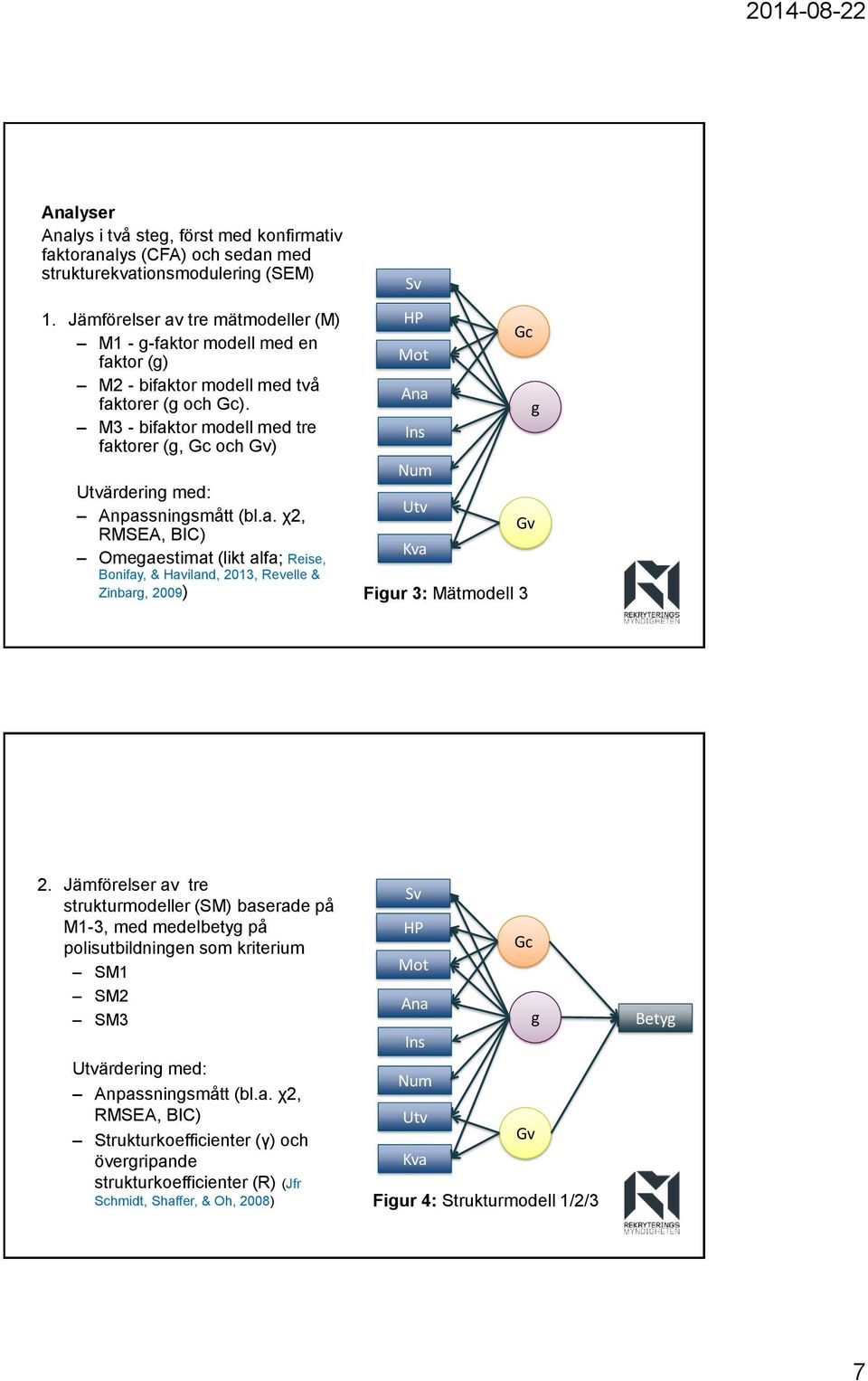 2014-08-22

Analyser
Analys i två steg, först med konfirmativ faktoranalys (CFA) och sedan med strukturekvationsmodulering (SEM)

1. Jämförelser av tre mätmodeller (M)
– M1 - g-faktor modell med en faktor (g)
– M2 - bifaktor modell med två faktorer (g och Gc).
– M3 - bifaktor modell med tre faktorer (g, Gc och Gv)

Utvärdering med:
– Anpassningsmått (bl.a. χ2, RMSEA, BIC)
– Omegaestimat (likt alfa; Reise, Bonifay, & Haviland, 2013, Revelle & Zinbarg, 2009)

Sv
HP
Mot
Ana
Ins
Num
Utv
Kva
Gc
g
Gv

Figur 3: Mätmodell 3

REKRYTERINGS MYNDIGHETEN

2. Jämförelser av tre strukturmodeller (SM) baserade på M1-3, med medelbetyg på polisutbildningen som kriterium
– SM1
– SM2
– SM3

Utvärdering med:
– Anpassningsmått (bl.a. χ2, RMSEA, BIC)
– Strukturkoefficienter (γ) och övergripande strukturkoefficienter (R) (Jfr Schmidt, Shaffer, & Oh, 2008)

Sv
HP
Mot
Ana
Ins
Num
Utv
Kva
Gc
g
Gv
Betyg

Figur 4: Strukturmodell 1/2/3

REKRYTERINGS MYNDIGHETEN

7